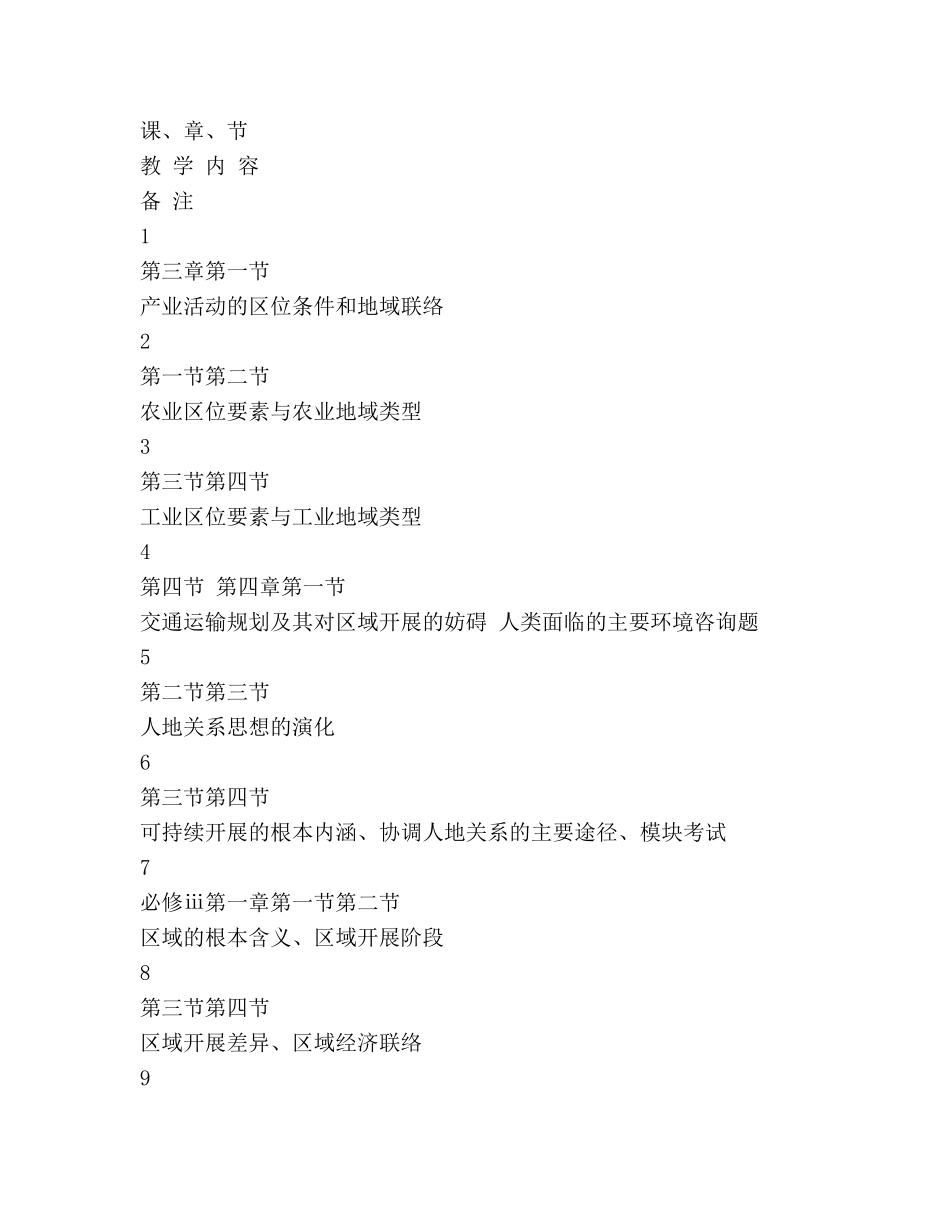 课、章、节
教 学 内 容
备 注
1
第三章第一节
产业活动的区位条件和地域联络
2
第一节第二节
农业区位要素与农业地域类型
3
第三节第四节
工业区位要素与工业地域类型
4
第四节 第四章第一节
交通运输规划及其对区域开展的妨碍 人类面临的主要环境咨询题
5
第二节第三节
人地关系思想的演化
6
第三节第四节
可持续开展的根本内涵、协调人地关系的主要途径、模块考试
7
必修iii第一章第一节第二节
区域的根本含义、区域开展阶段
8
第三节第四节
区域开展差异、区域经济联络
9